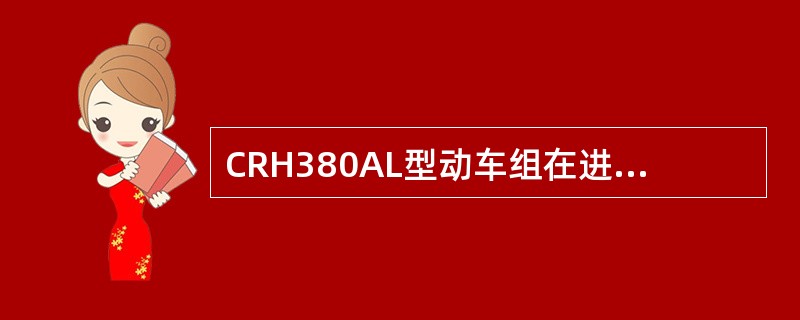 CRH380AL型动车组在进...